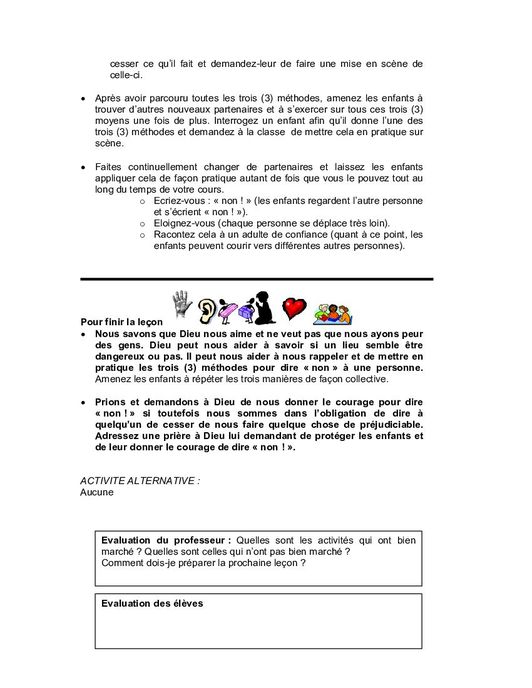 cesser ce qu'il fait et demandez-leur de faire une mise en scène de celle-ci.

• Après avoir parcouru toutes les trois (3) méthodes, amenez les enfants à trouver d'autres nouveaux partenaires et à s'exercer sur tous ces trois (3) moyens une fois de plus. Interrogez un enfant afin qu'il donne l'une des trois (3) méthodes et demandez à la classe de mettre cela en pratique sur scène.

• Faites continuellement changer de partenaires et laissez les enfants appliquer cela de façon pratique autant de fois que vous le pouvez tout au long du temps de votre cours.
o Ecriez-vous : « non ! » (les enfants regardent l'autre personne et s'écrient « non ! »).
o Eloignez-vous (chaque personne se déplace très loin).
o Racontez cela à un adulte de confiance (quant à ce point, les enfants peuvent courir vers différentes autres personnes).

Pour finir la leçon
• Nous savons que Dieu nous aime et ne veut pas que nous ayons peur des gens. Dieu peut nous aider à savoir si un lieu semble être dangereux ou pas. Il peut nous aider à nous rappeler et de mettre en pratique les trois (3) méthodes pour dire « non » à une personne. Amenez les enfants à répéter les trois manières de façon collective.

• Prions et demandons à Dieu de nous donner le courage pour dire « non ! » si toutefois nous sommes dans l'obligation de dire à quelqu'un de cesser de nous faire quelque chose de préjudiciable. Adressez une prière à Dieu lui demandant de protéger les enfants et de leur donner le courage de dire « non ! ».

ACTIVITE ALTERNATIVE :
Aucune

Evaluation du professeur : Quelles sont les activités qui ont bien marché ? Quelles sont celles qui n'ont pas bien marché ?
Comment dois-je préparer la prochaine leçon ?

Evaluation des élèves